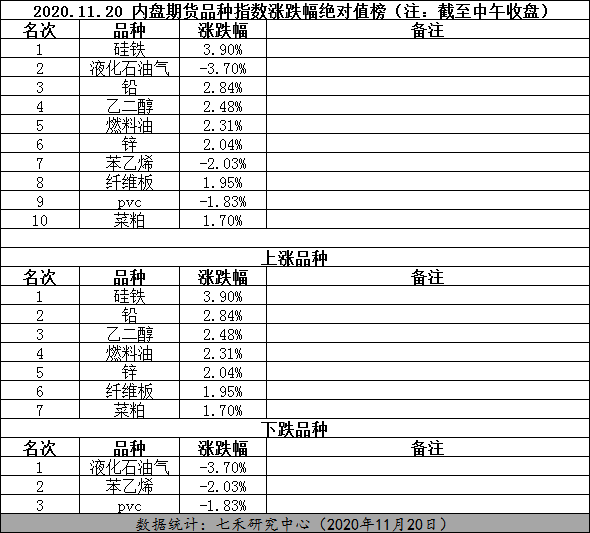 2020.11.20 内盘期货品种指数涨跌幅绝对值榜（注：截至中午收盘）

| 名次 | 品种 | 涨跌幅 | 备注 |
|---|---|---|---|
| 1 | 硅铁 | 3.90% | |
| 2 | 液化石油气 | -3.70% | |
| 3 | 铅 | 2.84% | |
| 4 | 乙二醇 | 2.48% | |
| 5 | 燃料油 | 2.31% | |
| 6 | 锌 | 2.04% | |
| 7 | 苯乙烯 | -2.03% | |
| 8 | 纤维板 | 1.95% | |
| 9 | pvc | -1.83% | |
| 10 | 菜粕 | 1.70% | |

上涨品种

| 名次 | 品种 | 涨跌幅 | 备注 |
|---|---|---|---|
| 1 | 硅铁 | 3.90% | |
| 2 | 铅 | 2.84% | |
| 3 | 乙二醇 | 2.48% | |
| 4 | 燃料油 | 2.31% | |
| 5 | 锌 | 2.04% | |
| 6 | 纤维板 | 1.95% | |
| 7 | 菜粕 | 1.70% | |

下跌品种

| 名次 | 品种 | 涨跌幅 | 备注 |
|---|---|---|---|
| 1 | 液化石油气 | -3.70% | |
| 2 | 苯乙烯 | -2.03% | |
| 3 | pvc | -1.83% | |

数据统计：七禾研究中心（2020年11月20日）